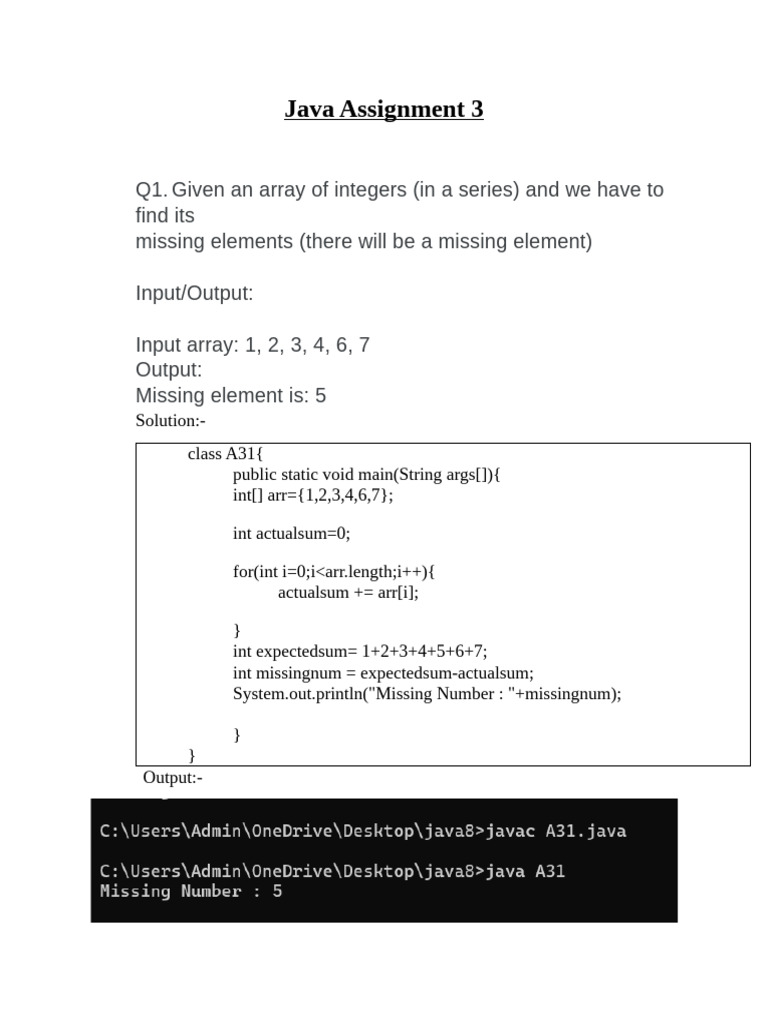 Java Assignment 3

Q1. Given an array of integers (in a series) and we have to find its
missing elements (there will be a missing element)

Input/Output:

Input array: 1, 2, 3, 4, 6, 7
Output:
Missing element is: 5

Solution:-

class A31{
public static void main(String args[]){
int[] arr={1,2,3,4,6,7};

int actualsum=0;

for(int i=0;i<arr.length;i++){
actualsum += arr[i];

}
int expectedsum= 1+2+3+4+5+6+7;
int missingnum = expectedsum-actualsum;
System.out.println("Missing Number : "+missingnum);

}
}

Output:-

C:\Users\Admin\OneDrive\Desktop\java8>javac A31.java

C:\Users\Admin\OneDrive\Desktop\java8>java A31
Missing Number : 5